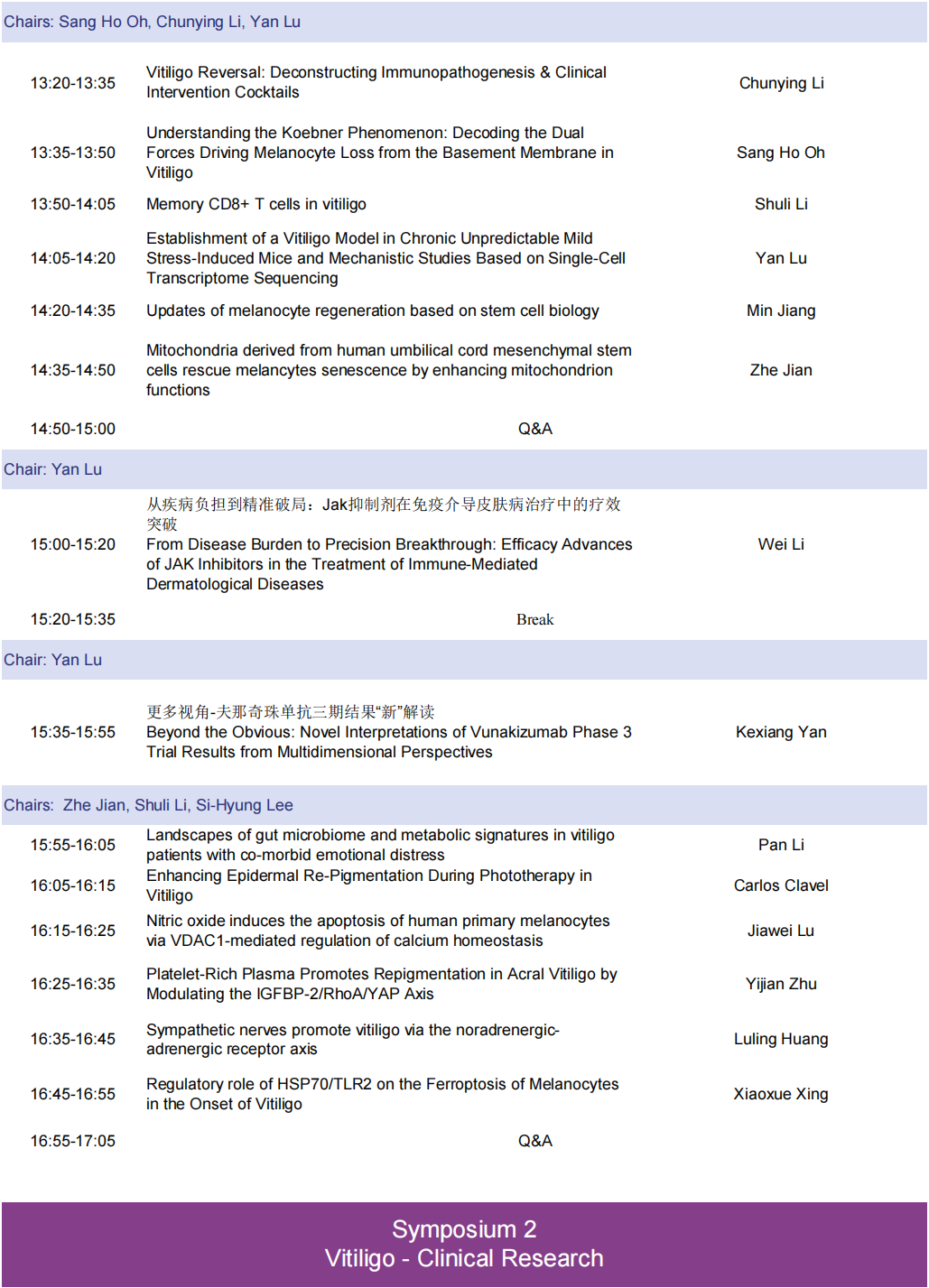 Chairs: Sang Ho Oh, Chunying Li, Yan Lu

| | | |
|---|---|---|
| 13:20-13:35 | Vitiligo Reversal: Deconstructing Immunopathogenesis & Clinical Intervention Cocktails | Chunying Li |
| 13:35-13:50 | Understanding the Koebner Phenomenon: Decoding the Dual Forces Driving Melanocyte Loss from the Basement Membrane in Vitiligo | Sang Ho Oh |
| 13:50-14:05 | Memory CD8+ T cells in vitiligo | Shuli Li |
| 14:05-14:20 | Establishment of a Vitiligo Model in Chronic Unpredictable Mild Stress-Induced Mice and Mechanistic Studies Based on Single-Cell Transcriptome Sequencing | Yan Lu |
| 14:20-14:35 | Updates of melanocyte regeneration based on stem cell biology | Min Jiang |
| 14:35-14:50 | Mitochondria derived from human umbilical cord mesenchymal stem cells rescue melancytes senescence by enhancing mitochondrion functions | Zhe Jian |
| 14:50-15:00 | Q&A | |

Chair: Yan Lu

| | | |
|---|---|---|
| 15:00-15:20 | 从疾病负担到精准破局：Jak抑制剂在免疫介导皮肤病治疗中的疗效突破 From Disease Burden to Precision Breakthrough: Efficacy Advances of JAK Inhibitors in the Treatment of Immune-Mediated Dermatological Diseases | Wei Li |
| 15:20-15:35 | Break | |

Chair: Yan Lu

| | | |
|---|---|---|
| 15:35-15:55 | 更多视角-夫那奇珠单抗三期结果“新”解读 Beyond the Obvious: Novel Interpretations of Vunakizumab Phase 3 Trial Results from Multidimensional Perspectives | Kexiang Yan |

Chairs: Zhe Jian, Shuli Li, Si-Hyung Lee

| | | |
|---|---|---|
| 15:55-16:05 | Landscapes of gut microbiome and metabolic signatures in vitiligo patients with co-morbid emotional distress | Pan Li |
| 16:05-16:15 | Enhancing Epidermal Re-Pigmentation During Phototherapy in Vitiligo | Carlos Clavel |
| 16:15-16:25 | Nitric oxide induces the apoptosis of human primary melanocytes via VDAC1-mediated regulation of calcium homeostasis | Jiawei Lu |
| 16:25-16:35 | Platelet-Rich Plasma Promotes Repigmentation in Acral Vitiligo by Modulating the IGFBP-2/RhoA/YAP Axis | Yijian Zhu |
| 16:35-16:45 | Sympathetic nerves promote vitiligo via the noradrenergic-adrenergic receptor axis | Luling Huang |
| 16:45-16:55 | Regulatory role of HSP70/TLR2 on the Ferroptosis of Melanocytes in the Onset of Vitiligo | Xiaoxue Xing |
| 16:55-17:05 | Q&A | |

Symposium 2
Vitiligo - Clinical Research